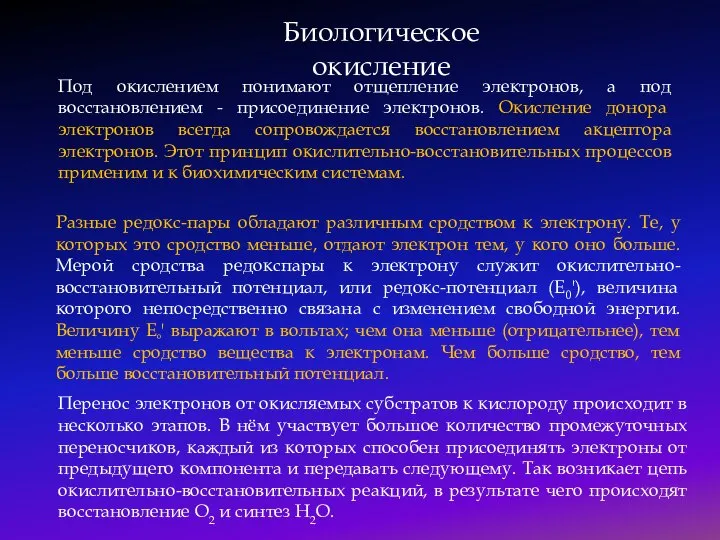 Биологическое окисление

Под окислением понимают отщепление электронов, а под восстановлением - присоединение электронов. Окисление донора электронов всегда сопровождается восстановлением акцептора электронов. Этот принцип окислительно-восстановительных процессов применим и к биохимическим системам.

Разные редокс-пары обладают различным сродством к электрону. Те, у которых это сродство меньше, отдают электрон тем, у кого оно больше. Мерой сродства редокспары к электрону служит окислительно-восстановительный потенциал, или редокс-потенциал ($E_0'$), величина которого непосредственно связана с изменением свободной энергии. Величину $E_o'$ выражают в вольтах; чем она меньше (отрицательнее), тем меньше сродство вещества к электронам. Чем больше сродство, тем больше восстановительный потенциал.

Перенос электронов от окисляемых субстратов к кислороду происходит в несколько этапов. В нём участвует большое количество промежуточных переносчиков, каждый из которых способен присоединять электроны от предыдущего компонента и передавать следующему. Так возникает цепь окислительно-восстановительных реакций, в результате чего происходят восстановление $O_2$ и синтез $H_2O$.